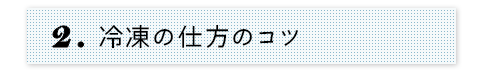 2. 冷凍の仕方のコツ